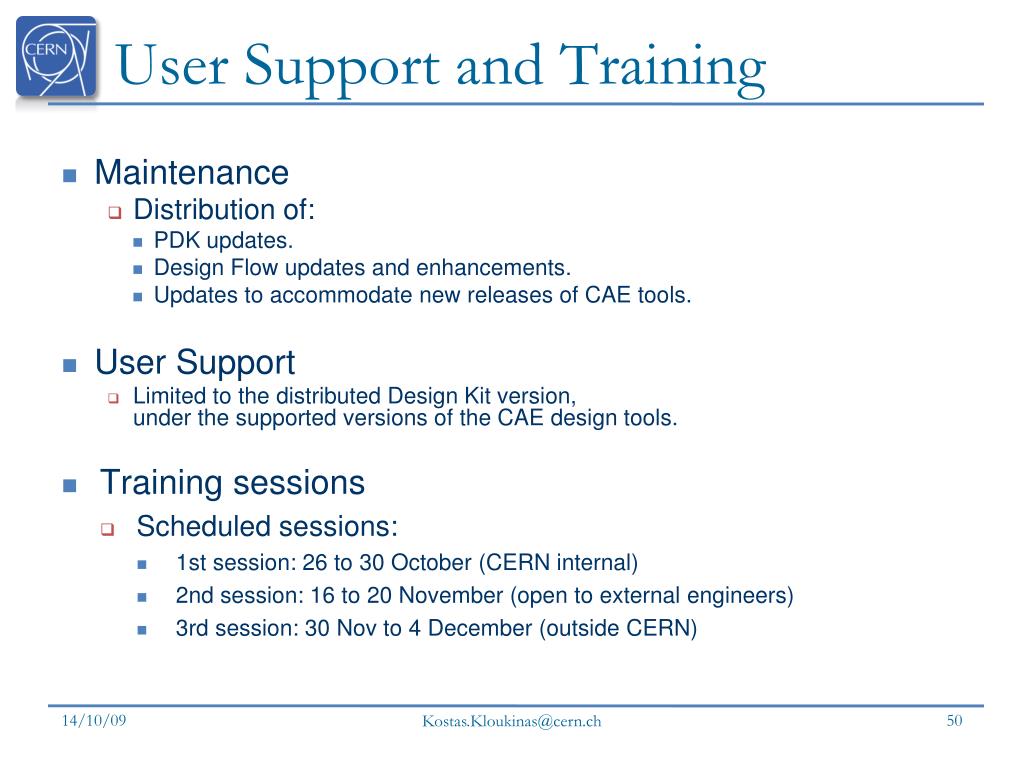 CERN

User Support and Training

Maintenance
Distribution of:
PDK updates.
Design Flow updates and enhancements.
Updates to accommodate new releases of CAE tools.

User Support
Limited to the distributed Design Kit version, under the supported versions of the CAE design tools.

Training sessions
Scheduled sessions:
1st session: 26 to 30 October (CERN internal)
2nd session: 16 to 20 November (open to external engineers)
3rd session: 30 Nov to 4 December (outside CERN)

14/10/09
Kostas.Kloukinas@cern.ch
50